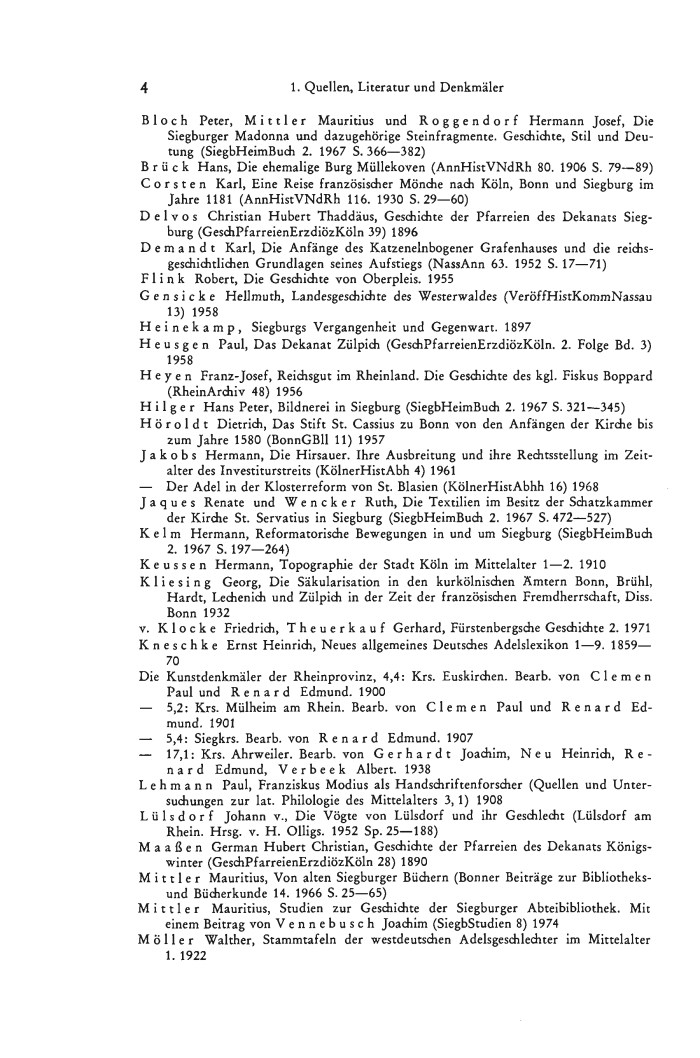 4 1. Quellen, Literatur und Denkmäler

Bloch Peter, Mittler Mauritius und Roggendorf Hermann Josef, Die Siegburger Madonna und dazugehörige Steinfragmente. Geschichte, Stil und Deutung (SiegbHeimBuch 2. 1967 S. 366—382)

Brück Hans, Die ehemalige Burg Müllekoven (AnnHistVNdRh 80. 1906 S. 79—89)

Corsten Karl, Eine Reise französischer Mönche nach Köln, Bonn und Siegburg im Jahre 1181 (AnnHistVNdRh 116. 1930 S. 29—60)

Delvos Christian Hubert Thaddäus, Geschichte der Pfarreien des Dekanats Siegburg (GeschPfarreienErzdiözKöln 39) 1896

Demandt Karl, Die Anfänge des Katzenelnbogener Grafenhauses und die reichsgeschichtlichen Grundlagen seines Aufstiegs (NassAnn 63. 1952 S. 17—71)

Flink Robert, Die Geschichte von Oberpleis. 1955

Gensicke Hellmuth, Landesgeschichte des Westerwaldes (VeröffHistKommNassau 13) 1958

Heinekamp, Siegburgs Vergangenheit und Gegenwart. 1897

Heusgen Paul, Das Dekanat Zülpich (GeschPfarreienErzdiözKöln. 2. Folge Bd. 3) 1958

Heyen Franz-Josef, Reichsgut im Rheinland. Die Geschichte des kgl. Fiskus Boppard (RheinArchiv 48) 1956

Hilger Hans Peter, Bildnerei in Siegburg (SiegbHeimBuch 2. 1967 S. 321—345)

Höroldt Dietrich, Das Stift St. Cassius zu Bonn von den Anfängen der Kirche bis zum Jahre 1580 (BonnGBll 11) 1957

Jakobs Hermann, Die Hirsauer. Ihre Ausbreitung und ihre Rechtsstellung im Zeitalter des Investiturstreits (KölnerHistAbh 4) 1961

— Der Adel in der Klosterreform von St. Blasien (KölnerHistAbhh 16) 1968

Jaques Renate und Wencker Ruth, Die Textilien im Besitz der Schatzkammer der Kirche St. Servatius in Siegburg (SiegbHeimBuch 2. 1967 S. 472—527)

Kelm Hermann, Reformatorische Bewegungen in und um Siegburg (SiegbHeimBuch 2. 1967 S. 197—264)

Keussen Hermann, Topographie der Stadt Köln im Mittelalter 1—2. 1910

Kliesing Georg, Die Säkularisation in den kurkölnischen Ämtern Bonn, Brühl, Hardt, Lechenich und Zülpich in der Zeit der französischen Fremdherrschaft, Diss. Bonn 1932

v. Klocke Friedrich, Theuerkauf Gerhard, Fürstenbergsche Geschichte 2. 1971

Kneschke Ernst Heinrich, Neues allgemeines Deutsches Adelslexikon 1—9. 1859—70

Die Kunstdenkmäler der Rheinprovinz, 4,4: Krs. Euskirchen. Bearb. von Clemen Paul und Renard Edmund. 1900

— 5,2: Krs. Mülheim am Rhein. Bearb. von Clemen Paul und Renard Edmund. 1901

— 5,4: Siegkrs. Bearb. von Renard Edmund. 1907

— 17,1: Krs. Ahrweiler. Bearb. von Gerhardt Joachim, Neu Heinrich, Renard Edmund, Verbeek Albert. 1938

Lehmann Paul, Franziskus Modius als Handschriftenforscher (Quellen und Untersuchungen zur lat. Philologie des Mittelalters 3, 1) 1908

Lülsdorf Johann v., Die Vögte von Lülsdorf und ihr Geschlecht (Lülsdorf am Rhein. Hrsg. v. H. Olligs. 1952 Sp. 25—188)

Maaßen German Hubert Christian, Geschichte der Pfarreien des Dekanats Königswinter (GeschPfarreienErzdiözKöln 28) 1890

Mittler Mauritius, Von alten Siegburger Büchern (Bonner Beiträge zur Bibliotheks- und Bücherkunde 14. 1966 S. 25—65)

Mittler Mauritius, Studien zur Geschichte der Siegburger Abteibibliothek. Mit einem Beitrag von Vennebusch Joachim (SiegbStudien 8) 1974

Möller Walther, Stammtafeln der westdeutschen Adelsgeschlechter im Mittelalter 1. 1922